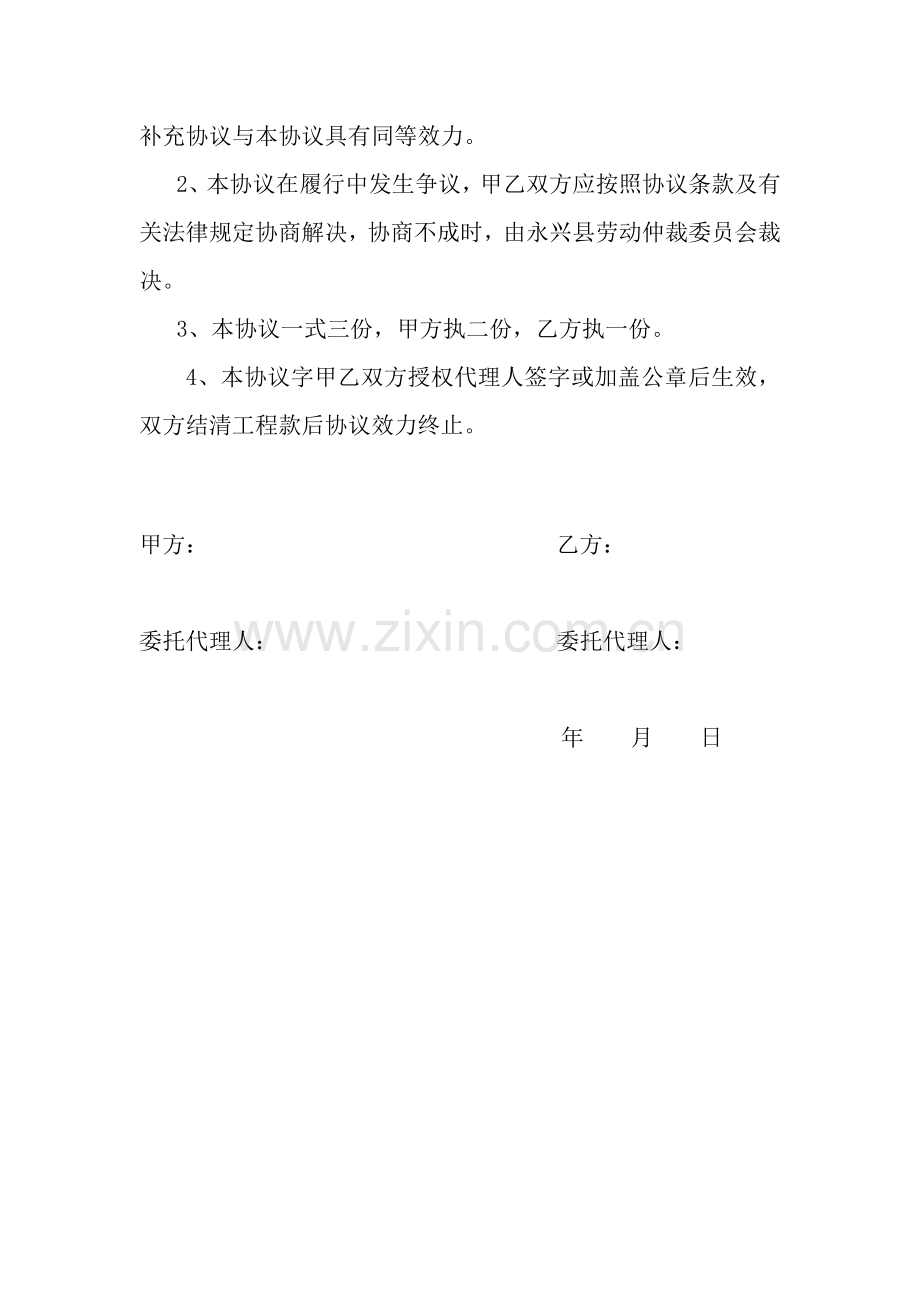 补充协议与本协议具有同等效力。

2、本协议在履行中发生争议，甲乙双方应按照协议条款及有关法律规定协商解决，协商不成时，由永兴县劳动仲裁委员会裁决。

3、本协议一式三份，甲方执二份，乙方执一份。

4、本协议字甲乙双方授权代理人签字或加盖公章后生效，双方结清工程款后协议效力终止。

甲方： 乙方：

委托代理人： 委托代理人：

年 月 日

www.zixin.com.cn